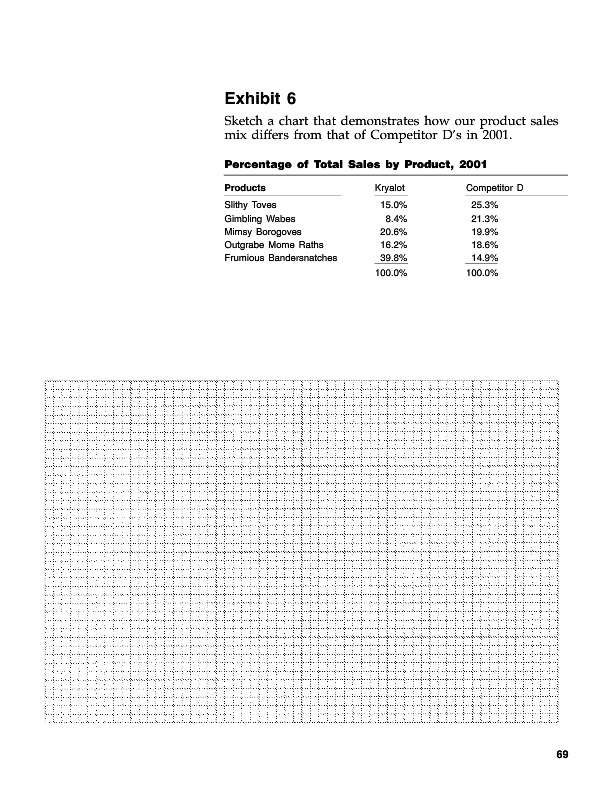 Exhibit 6

Sketch a chart that demonstrates how our product sales mix differs from that of Competitor D's in 2001.

Percentage of Total Sales by Product, 2001

| Products | Kryalot | Competitor D |
|---|---|---|
| Slithy Toves | 15.0% | 25.3% |
| Gimbling Wabes | 8.4% | 21.3% |
| Mimsy Borogoves | 20.6% | 19.9% |
| Outgrabe Mome Raths | 16.2% | 18.6% |
| Frumious Bandersnatches | 39.8% | 14.9% |
| | 100.0% | 100.0% |

69